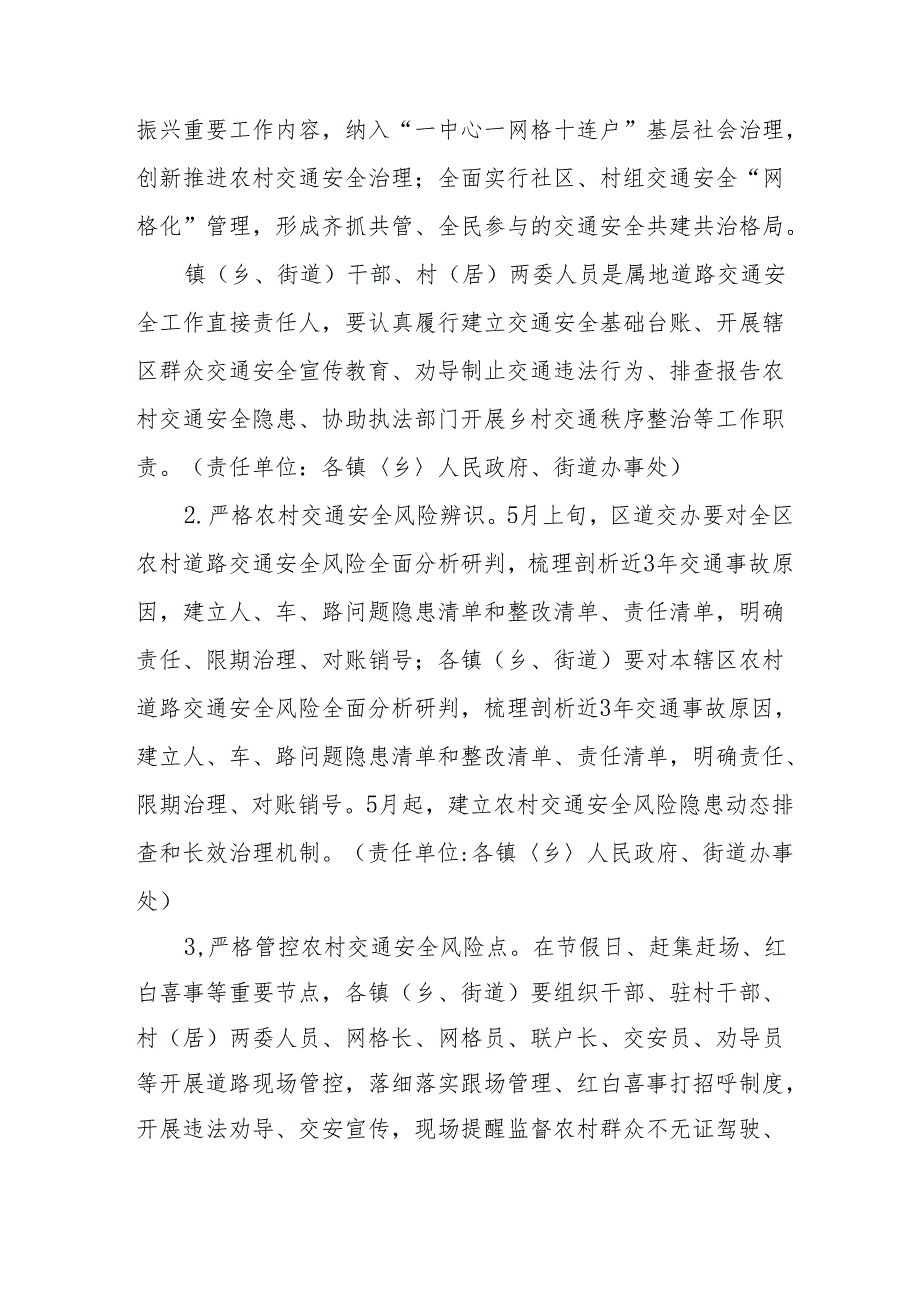 振兴重要工作内容，纳入“一中心一网格十连户”基层社会治理，创新推进农村交通安全治理；全面实行社区、村组交通安全“网格化”管理，形成齐抓共管、全民参与的交通安全共建共治格局。

镇（乡、街道）干部、村（居）两委人员是属地道路交通安全工作直接责任人，要认真履行建立交通安全基础台账、开展辖区群众交通安全宣传教育、劝导制止交通违法行为、排查报告农村交通安全隐患、协助执法部门开展乡村交通秩序整治等工作职责。（责任单位：各镇〈乡〉人民政府、街道办事处）

2.严格农村交通安全风险辨识。5月上旬，区道交办要对全区农村道路交通安全风险全面分析研判，梳理剖析近3年交通事故原因，建立人、车、路问题隐患清单和整改清单、责任清单，明确责任、限期治理、对账销号；各镇（乡、街道）要对本辖区农村道路交通安全风险全面分析研判，梳理剖析近3年交通事故原因，建立人、车、路问题隐患清单和整改清单、责任清单，明确责任、限期治理、对账销号。5月起，建立农村交通安全风险隐患动态排查和长效治理机制。（责任单位:各镇〈乡〉人民政府、街道办事处）

3,严格管控农村交通安全风险点。在节假日、赶集赶场、红白喜事等重要节点，各镇（乡、街道）要组织干部、驻村干部、村（居）两委人员、网格长、网格员、联户长、交安员、劝导员等开展道路现场管控，落细落实跟场管理、红白喜事打招呼制度，开展违法劝导、交安宣传，现场提醒监督农村群众不无证驾驶、